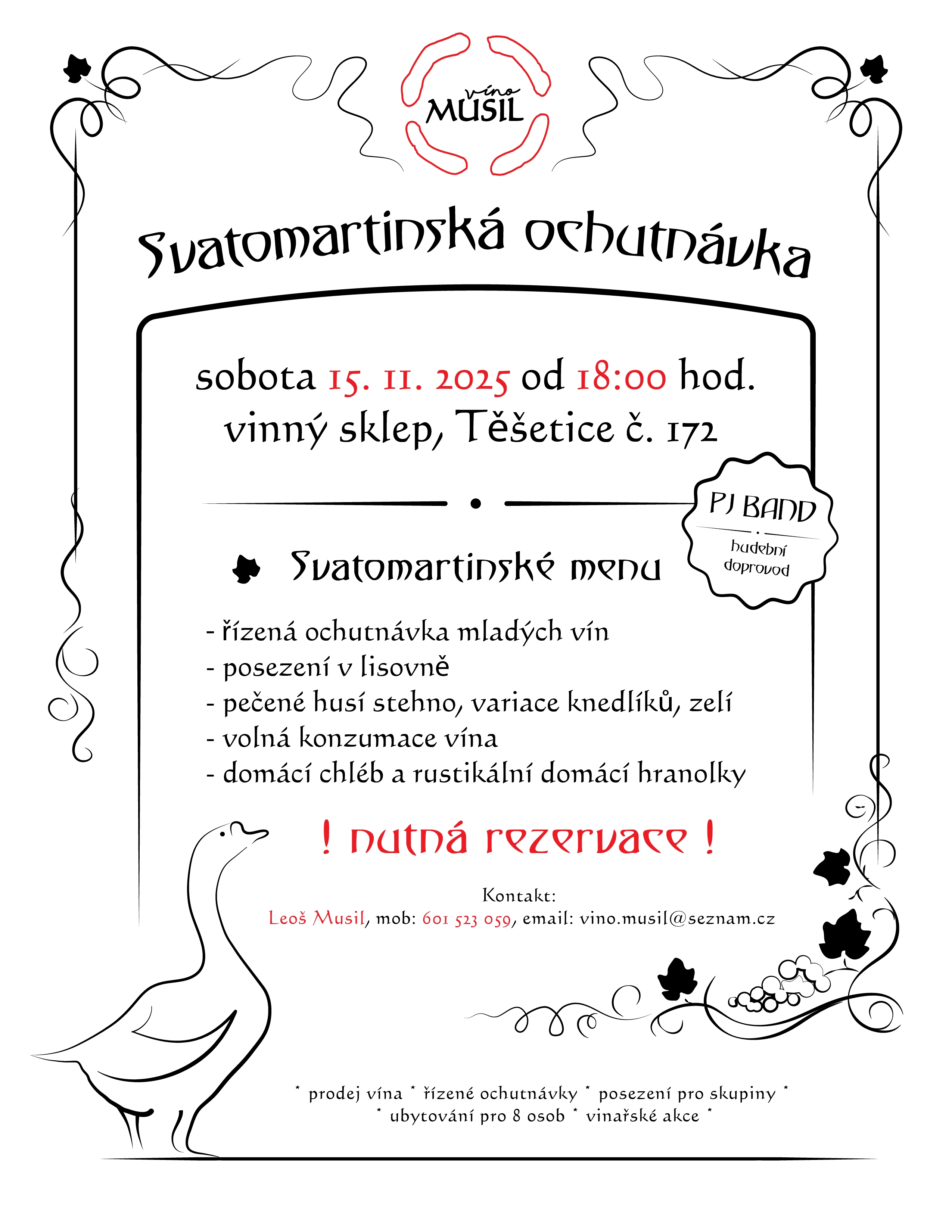 víno
MUSIL

Svatomartinská ochutnávka

sobota 15. 11. 2025 od 18:00 hod.
vinný sklep, Těšetice č. 172

PJ BAND
hudební doprovod

Svatomartinské menu

- řízená ochutnávka mladých vín
- posezení v lisovně
- pečené husí stehno, variace knedlíků, zelí
- volná konzumace vína
- domácí chléb a rustikální domácí hranolky

! nutná rezervace !

Kontakt:
Leoš Musil, mob: 601 523 059, email: vino.musil@seznam.cz

* prodej vína * řízené ochutnávky * posezení pro skupiny *
* ubytování pro 8 osob * vinařské akce *